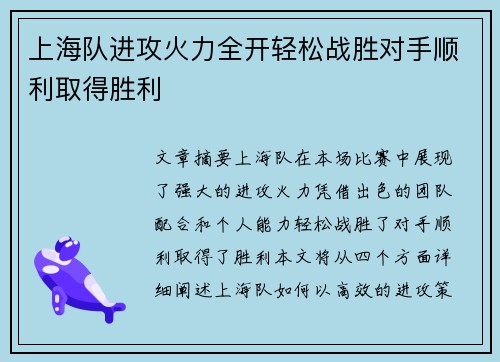 上海队进攻火力全开轻松战胜对手顺利取得胜利

文章摘要上海队在本场比赛中展现了强大的进攻火力凭借出色的团队配合和个人能力轻松战胜了对手顺利取得了胜利本文将从四个方面详细阐述上海队如何以高效的进攻策